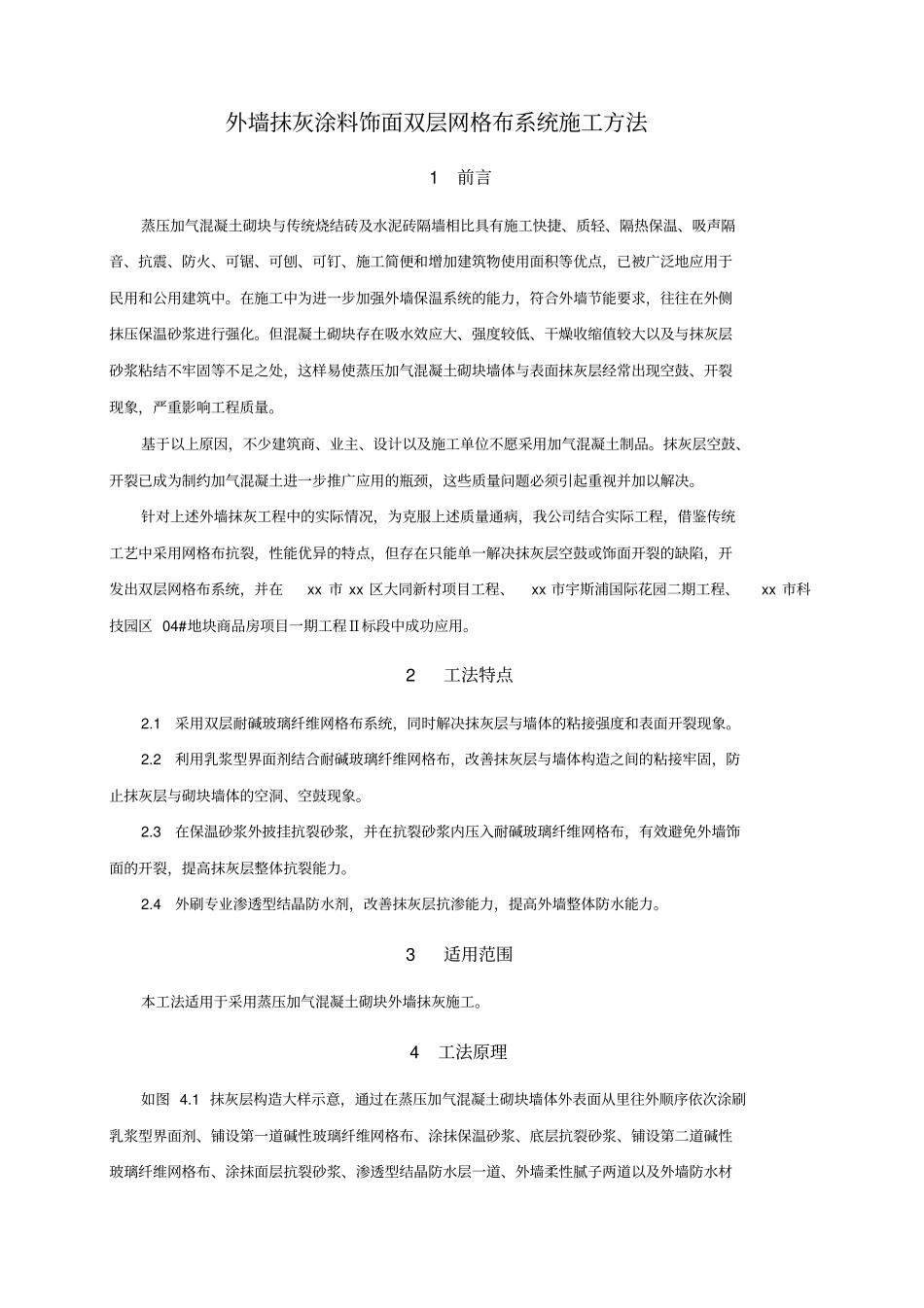 外墙抹灰涂料饰面双层网格布系统施工方法

1　前言

蒸压加气混凝土砌块与传统烧结砖及水泥砖隔墙相比具有施工快捷、质轻、隔热保温、吸声隔音、抗震、防火、可锯、可刨、可钉、施工简便和增加建筑物使用面积等优点，已被广泛地应用于民用和公用建筑中。在施工中为进一步加强外墙保温系统的能力，符合外墙节能要求，往往在外侧抹压保温砂浆进行强化。但混凝土砌块存在吸水效应大、强度较低、干燥收缩值较大以及与抹灰层砂浆粘结不牢固等不足之处，这样易使蒸压加气混凝土砌块墙体与表面抹灰层经常出现空鼓、开裂现象，严重影响工程质量。

基于以上原因，不少建筑商、业主、设计以及施工单位不愿采用加气混凝土制品。抹灰层空鼓、开裂已成为制约加气混凝土进一步推广应用的瓶颈，这些质量问题必须引起重视并加以解决。

针对上述外墙抹灰工程中的实际情况，为克服上述质量通病，我公司结合实际工程，借鉴传统工艺中采用网格布抗裂，性能优异的特点，但存在只能单一解决抹灰层空鼓或饰面开裂的缺陷，开发出双层网格布系统，并在　xx 市 xx 区大同新村项目工程、　xx 市宇斯浦国际花园二期工程、　xx 市科技园区　04#地块商品房项目一期工程Ⅱ标段中成功应用。

2　工法特点

2.1　采用双层耐碱玻璃纤维网格布系统，同时解决抹灰层与墙体的粘接强度和表面开裂现象。

2.2　利用乳浆型界面剂结合耐碱玻璃纤维网格布，改善抹灰层与墙体构造之间的粘接牢固，防止抹灰层与砌块墙体的空洞、空鼓现象。

2.3　在保温砂浆外披挂抗裂砂浆，并在抗裂砂浆内压入耐碱玻璃纤维网格布，有效避免外墙饰面的开裂，提高抹灰层整体抗裂能力。

2.4　外刷专业渗透型结晶防水剂，改善抹灰层抗渗能力，提高外墙整体防水能力。

3　适用范围

本工法适用于采用蒸压加气混凝土砌块外墙抹灰施工。

4　工法原理

如图　4.1　抹灰层构造大样示意，通过在蒸压加气混凝土砌块墙体外表面从里往外顺序依次涂刷乳浆型界面剂、铺设第一道碱性玻璃纤维网格布、涂抹保温砂浆、底层抗裂砂浆、铺设第二道碱性玻璃纤维网格布、涂抹面层抗裂砂浆、渗透型结晶防水层一道、外墙柔性腻子两道以及外墙防水材